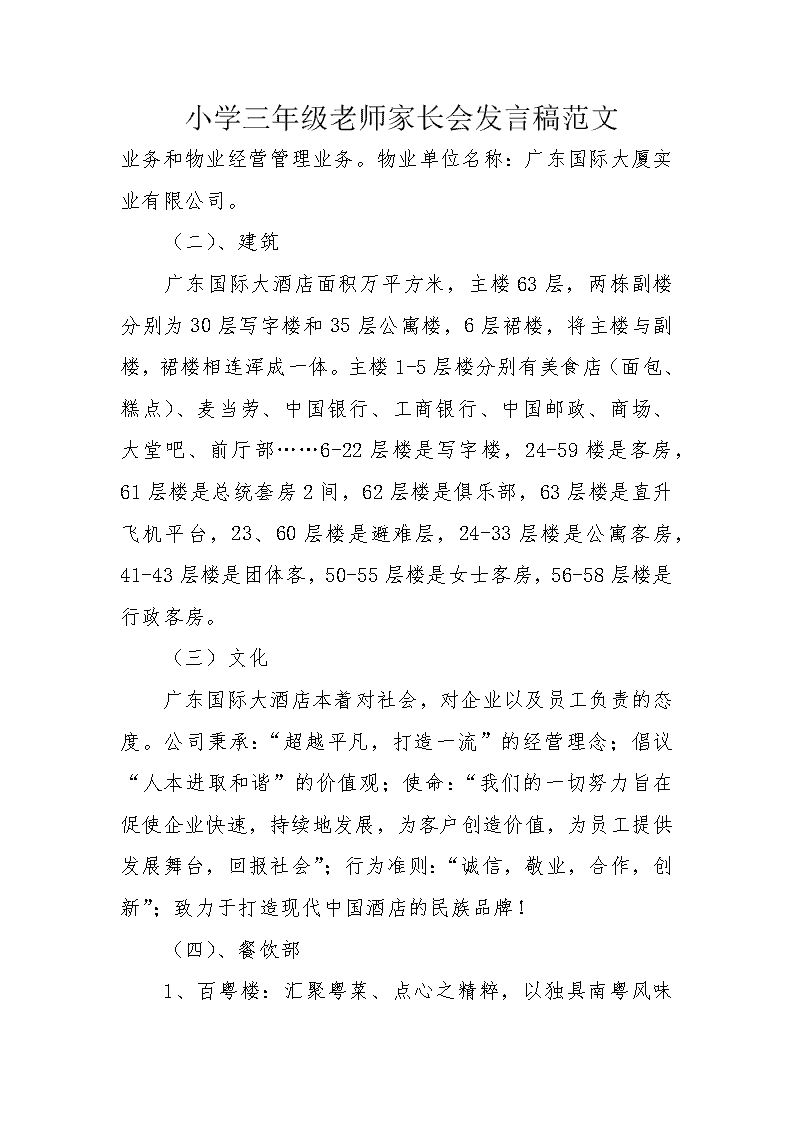 小学三年级老师家长会发言稿范文

业务和物业经营管理业务。物业单位名称：广东国际大厦实业有限公司。

（二）、建筑

广东国际大酒店面积万平方米，主楼63层，两栋副楼分别为30层写字楼和35层公寓楼，6层裙楼，将主楼与副楼，裙楼相连浑成一体。主楼1-5层楼分别有美食店（面包、糕点）、麦当劳、中国银行、工商银行、中国邮政、商场、大堂吧、前厅部……6-22层楼是写字楼，24-59楼是客房，61层楼是总统套房2间，62层楼是俱乐部，63层楼是直升飞机平台，23、60层楼是避难层，24-33层楼是公寓客房，41-43层楼是团体客，50-55层楼是女士客房，56-58层楼是行政客房。

（三）文化

广东国际大酒店本着对社会，对企业以及员工负责的态度。公司秉承：“超越平凡，打造一流”的经营理念；倡议“人本进取和谐”的价值观；使命：“我们的一切努力旨在促使企业快速，持续地发展，为客户创造价值，为员工提供发展舞台，回报社会”；行为准则：“诚信，敬业，合作，创新”；致力于打造现代中国酒店的民族品牌！

（四）、餐饮部

1、百粤楼：汇聚粤菜、点心之精粹，以独具南粤风味